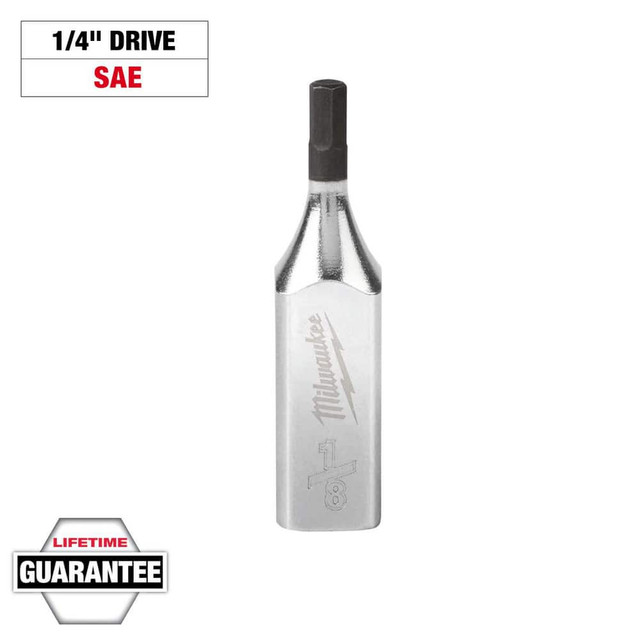 1/4" DRIVE
SAE

Milwaukee
1/8

LIFETIME
GUARANTEE